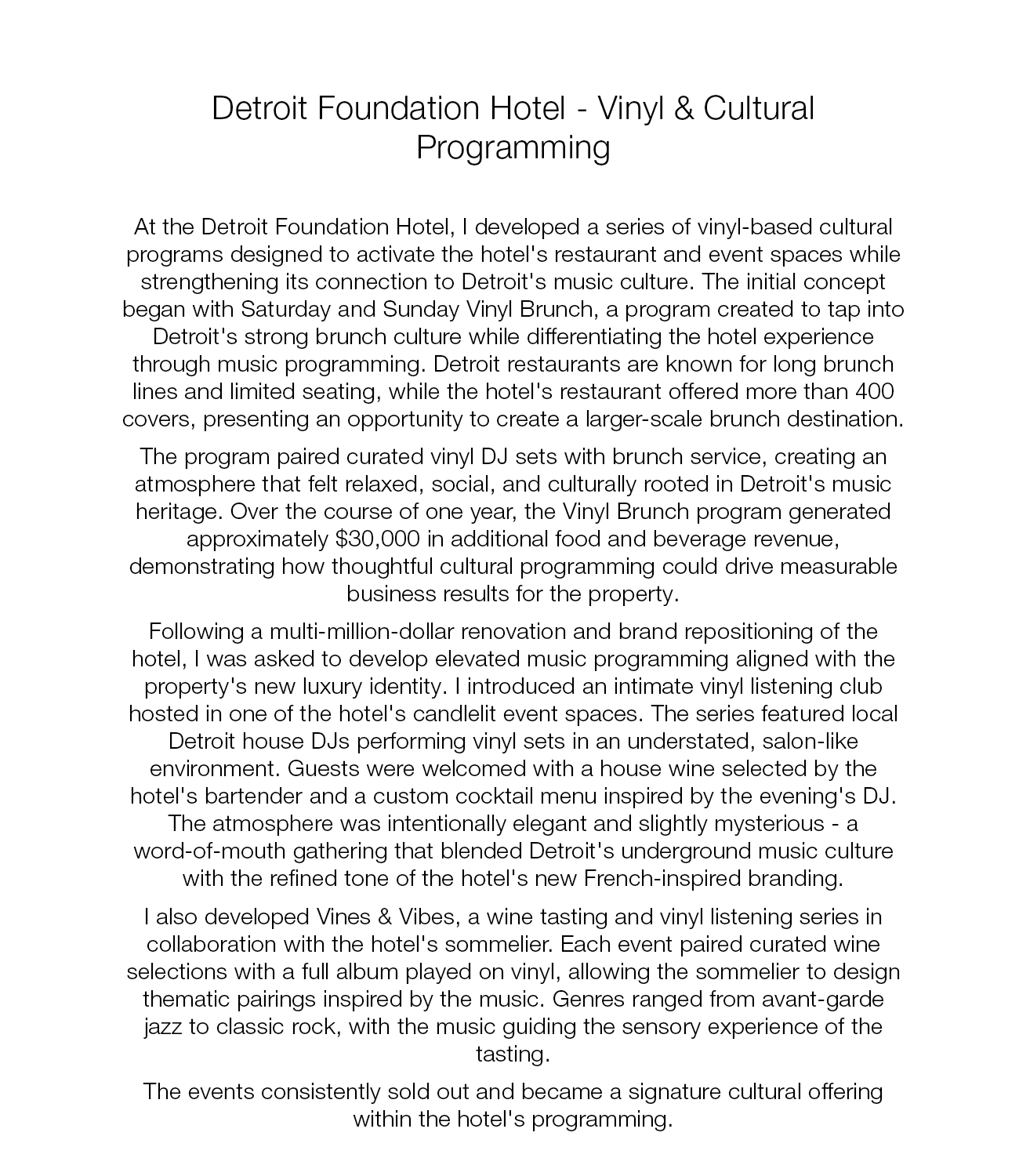 Detroit Foundation Hotel - Vinyl & Cultural Programming

At the Detroit Foundation Hotel, I developed a series of vinyl-based cultural programs designed to activate the hotel's restaurant and event spaces while strengthening its connection to Detroit's music culture. The initial concept began with Saturday and Sunday Vinyl Brunch, a program created to tap into Detroit's strong brunch culture while differentiating the hotel experience through music programming. Detroit restaurants are known for long brunch lines and limited seating, while the hotel's restaurant offered more than 400 covers, presenting an opportunity to create a larger-scale brunch destination.

The program paired curated vinyl DJ sets with brunch service, creating an atmosphere that felt relaxed, social, and culturally rooted in Detroit's music heritage. Over the course of one year, the Vinyl Brunch program generated approximately \$30,000 in additional food and beverage revenue, demonstrating how thoughtful cultural programming could drive measurable business results for the property.

Following a multi-million-dollar renovation and brand repositioning of the hotel, I was asked to develop elevated music programming aligned with the property's new luxury identity. I introduced an intimate vinyl listening club hosted in one of the hotel's candlelit event spaces. The series featured local Detroit house DJs performing vinyl sets in an understated, salon-like environment. Guests were welcomed with a house wine selected by the hotel's bartender and a custom cocktail menu inspired by the evening's DJ. The atmosphere was intentionally elegant and slightly mysterious - a word-of-mouth gathering that blended Detroit's underground music culture with the refined tone of the hotel's new French-inspired branding.

I also developed Vines & Vibes, a wine tasting and vinyl listening series in collaboration with the hotel's sommelier. Each event paired curated wine selections with a full album played on vinyl, allowing the sommelier to design thematic pairings inspired by the music. Genres ranged from avant-garde jazz to classic rock, with the music guiding the sensory experience of the tasting.

The events consistently sold out and became a signature cultural offering within the hotel's programming.